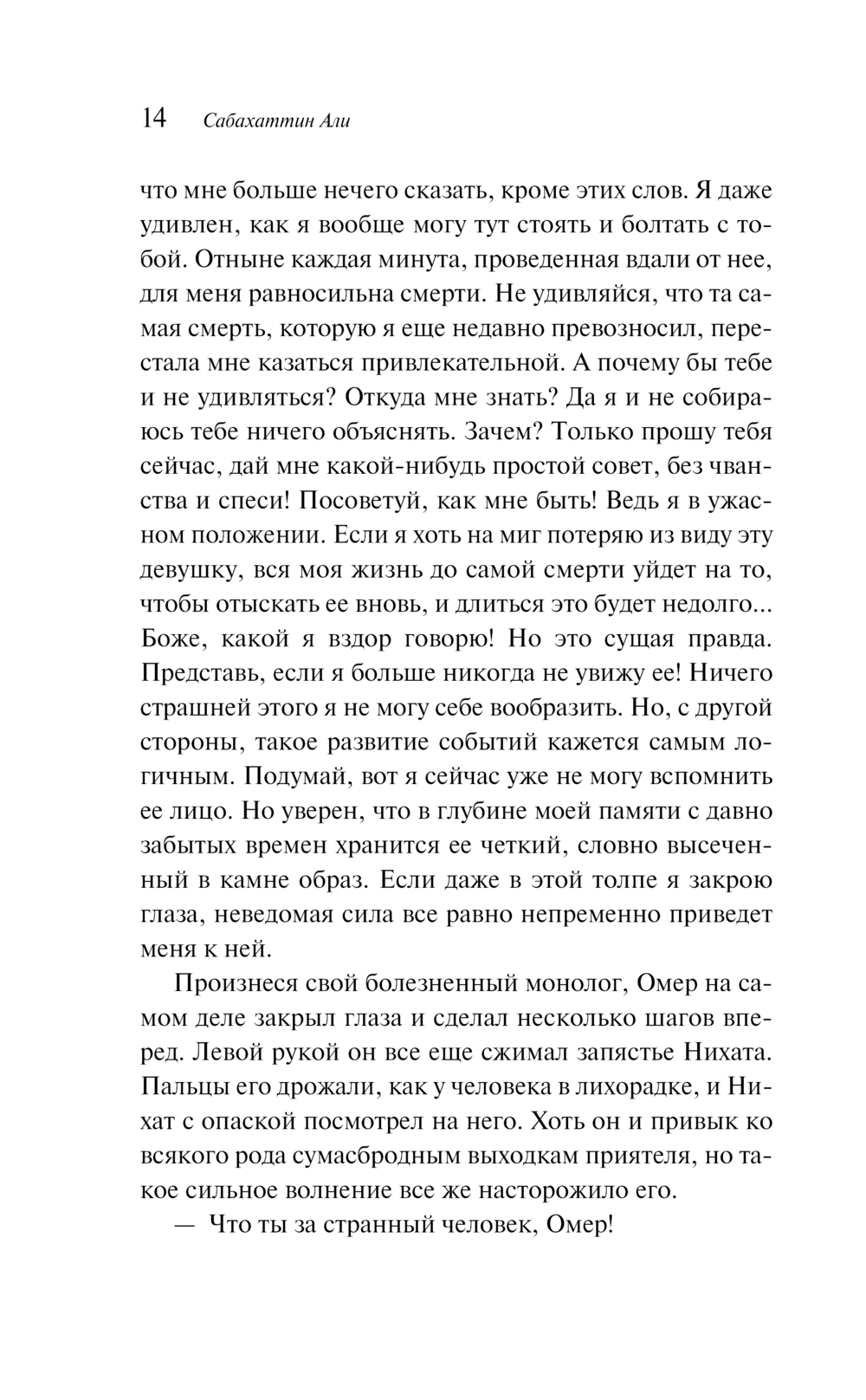 14 Сабахаттин Али

что мне больше нечего сказать, кроме этих слов. Я даже удивлен, как я вообще могу тут стоять и болтать с тобой. Отныне каждая минута, проведенная вдали от нее, для меня равносильна смерти. Не удивляйся, что та самая смерть, которую я еще недавно превозносил, перестала мне казаться привлекательной. А почему бы тебе и не удивляться? Откуда мне знать? Да я и не собираюсь тебе ничего объяснять. Зачем? Только прошу тебя сейчас, дай мне какой-нибудь простой совет, без чванства и спеси! Посоветуй, как мне быть! Ведь я в ужасном положении. Если я хоть на миг потеряю из виду эту девушку, вся моя жизнь до самой смерти уйдет на то, чтобы отыскать ее вновь, и длиться это будет недолго... Боже, какой я вздор говорю! Но это сущая правда. Представь, если я больше никогда не увижу ее! Ничего страшней этого я не могу себе вообразить. Но, с другой стороны, такое развитие событий кажется самым логичным. Подумай, вот я сейчас уже не могу вспомнить ее лицо. Но уверен, что в глубине моей памяти с давно забытых времен хранится ее четкий, словно высеченный в камне образ. Если даже в этой толпе я закрою глаза, неведомая сила все равно непременно приведет меня к ней.

Произнеся свой болезненный монолог, Омер на самом деле закрыл глаза и сделал несколько шагов вперед. Левой рукой он все еще сжимал запястье Нихата. Пальцы его дрожали, как у человека в лихорадке, и Нихат с опаской посмотрел на него. Хоть он и привык ко всякого рода сумасбродным выходкам приятеля, но такое сильное волнение все же насторожило его.

— Что ты за странный человек, Омер!